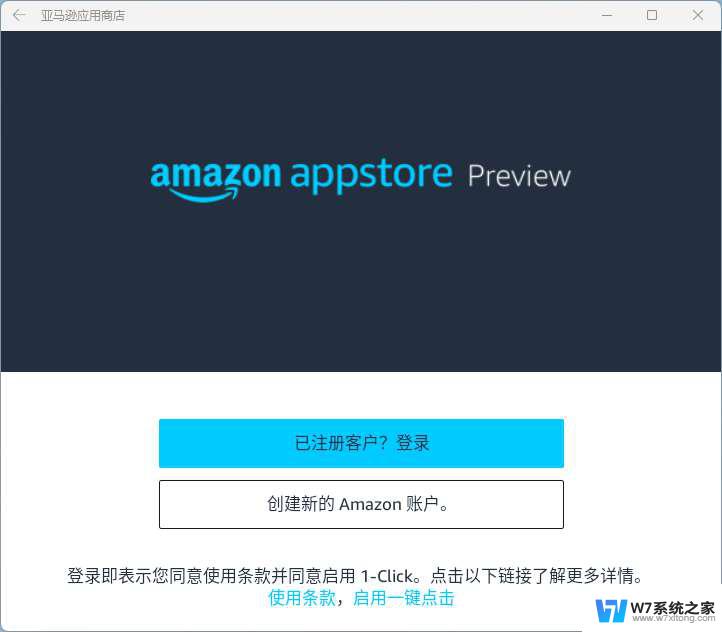 亚马逊应用商店

amazon appstore Preview

已注册客户？登录

创建新的 Amazon 账户。

登录即表示您同意使用条款并同意启用 1-Click。点击以下链接了解更多详情。
使用条款，启用一键点击

W7系统之家
www.w7xitong.com